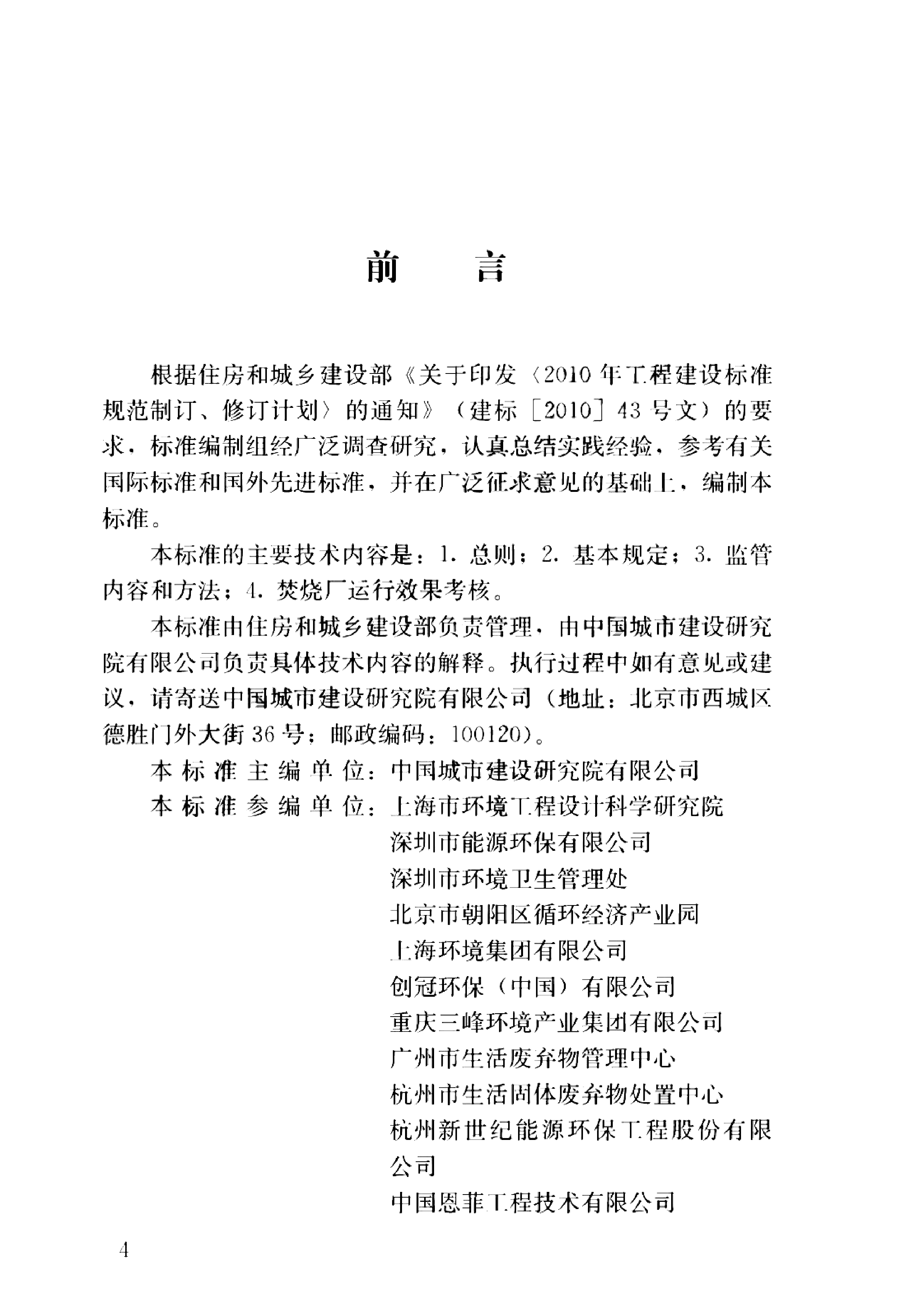 前　言

根据住房和城乡建设部《关于印发〈2010年工程建设标准规范制订、修订计划〉的通知》（建标［2010］43号文）的要求，标准编制组经广泛调查研究，认真总结实践经验，参考有关国际标准和国外先进标准，并在广泛征求意见的基础上，编制本标准。

本标准的主要技术内容是：1. 总则；2. 基本规定；3. 监管内容和方法；4. 焚烧厂运行效果考核。

本标准由住房和城乡建设部负责管理，由中国城市建设研究院有限公司负责具体技术内容的解释。执行过程中如有意见或建议，请寄送中国城市建设研究院有限公司（地址：北京市西城区德胜门外大街36号；邮政编码：100120）。

本标准主编单位：中国城市建设研究院有限公司
本标准参编单位：上海市环境工程设计科学研究院
深圳市能源环保有限公司
深圳市环境卫生管理处
北京市朝阳区循环经济产业园
上海环境集团有限公司
创冠环保（中国）有限公司
重庆三峰环境产业集团有限公司
广州市生活废弃物管理中心
杭州市生活固体废弃物处置中心
杭州新世纪能源环保工程股份有限公司
中国恩菲工程技术有限公司

4